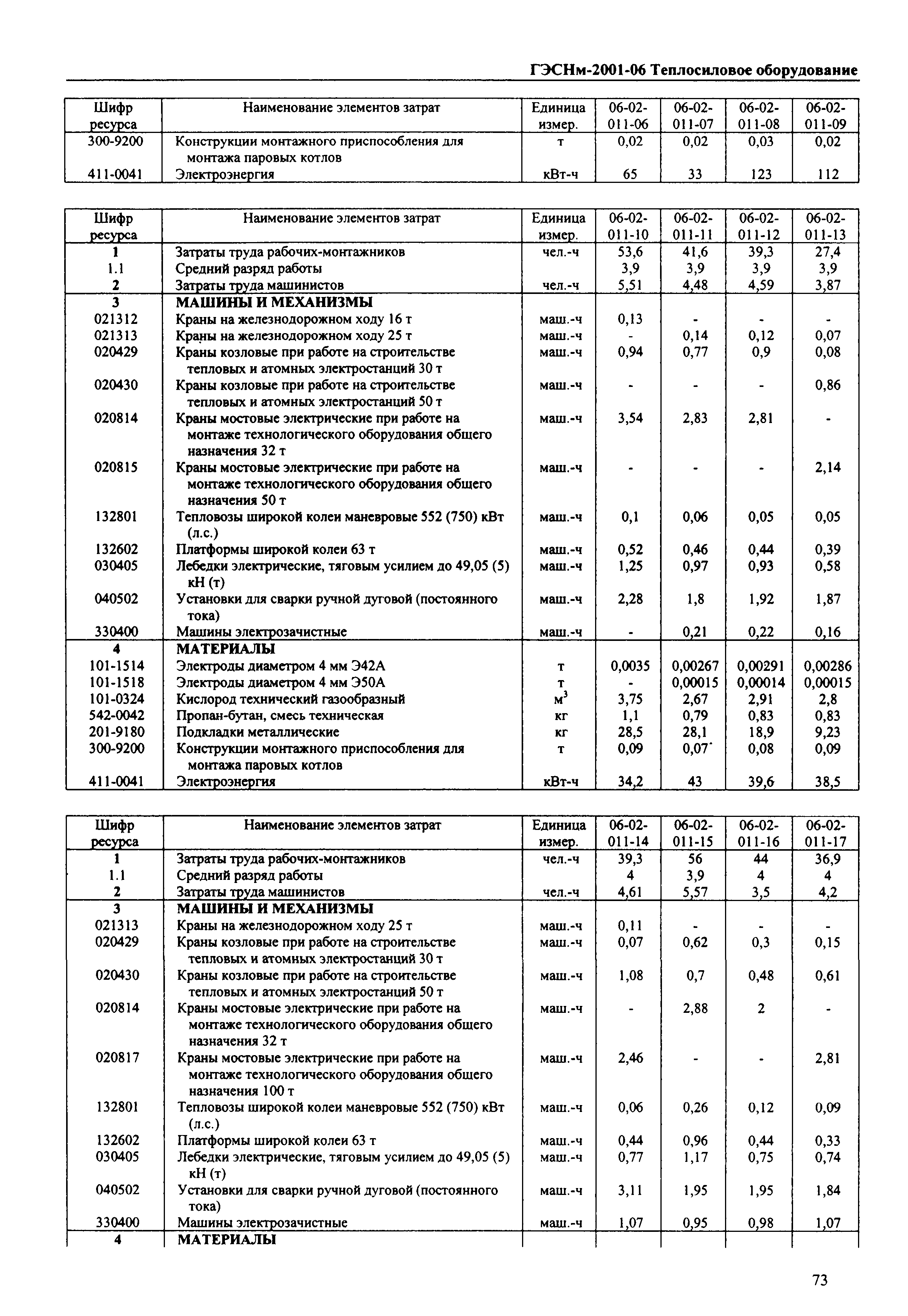 ГЭСНм-2001-06 Теплосиловое оборудование

| Шифр ресурса | Наименование элементов затрат | Единица измер. | 06-02-011-06 | 06-02-011-07 | 06-02-011-08 | 06-02-011-09 |
|---|---|---|---|---|---|---|
| 300-9200 | Конструкции монтажного приспособления для монтажа паровых котлов | т | 0,02 | 0,02 | 0,03 | 0,02 |
| 411-0041 | Электроэнергия | кВт-ч | 65 | 33 | 123 | 112 |

| Шифр ресурса | Наименование элементов затрат | Единица измер. | 06-02-011-10 | 06-02-011-11 | 06-02-011-12 | 06-02-011-13 |
|---|---|---|---|---|---|---|
| 1 | Затраты труда рабочих-монтажников | чел.-ч | 53,6 | 41,6 | 39,3 | 27,4 |
| 1.1 | Средний разряд работы | | 3,9 | 3,9 | 3,9 | 3,9 |
| 2 | Затраты труда машинистов | чел.-ч | 5,51 | 4,48 | 4,59 | 3,87 |
| 3 | МАШИНЫ И МЕХАНИЗМЫ | | | | | |
| 021312 | Краны на железнодорожном ходу 16 т | маш.-ч | 0,13 | - | - | - |
| 021313 | Краны на железнодорожном ходу 25 т | маш.-ч | - | 0,14 | 0,12 | 0,07 |
| 020429 | Краны козловые при работе на строительстве тепловых и атомных электростанций 30 т | маш.-ч | 0,94 | 0,77 | 0,9 | 0,08 |
| 020430 | Краны козловые при работе на строительстве тепловых и атомных электростанций 50 т | маш.-ч | - | - | - | 0,86 |
| 020814 | Краны мостовые электрические при работе на монтаже технологического оборудования общего назначения 32 т | маш.-ч | 3,54 | 2,83 | 2,81 | - |
| 020815 | Краны мостовые электрические при работе на монтаже технологического оборудования общего назначения 50 т | маш.-ч | - | - | - | 2,14 |
| 132801 | Тепловозы широкой колеи маневровые 552 (750) кВт (л.с.) | маш.-ч | 0,1 | 0,06 | 0,05 | 0,05 |
| 132602 | Платформы широкой колеи 63 т | маш.-ч | 0,52 | 0,46 | 0,44 | 0,39 |
| 030405 | Лебедки электрические, тяговым усилием до 49,05 (5) кН (т) | маш.-ч | 1,25 | 0,97 | 0,93 | 0,58 |
| 040502 | Установки для сварки ручной дуговой (постоянного тока) | маш.-ч | 2,28 | 1,8 | 1,92 | 1,87 |
| 330400 | Машины электрозачистные | маш.-ч | - | 0,21 | 0,22 | 0,16 |
| 4 | МАТЕРИАЛЫ | | | | | |
| 101-1514 | Электроды диаметром 4 мм Э42А | т | 0,0035 | 0,00267 | 0,00291 | 0,00286 |
| 101-1518 | Электроды диаметром 4 мм Э50А | т | - | 0,00015 | 0,00014 | 0,00015 |
| 101-0324 | Кислород технический газообразный | $м^3$ | 3,75 | 2,67 | 2,91 | 2,8 |
| 542-0042 | Пропан-бутан, смесь техническая | кг | 1,1 | 0,79 | 0,83 | 0,83 |
| 201-9180 | Подкладки металлические | кг | 28,5 | 28,1 | 18,9 | 9,23 |
| 300-9200 | Конструкции монтажного приспособления для монтажа паровых котлов | т | 0,09 | 0,07 | 0,08 | 0,09 |
| 411-0041 | Электроэнергия | кВт-ч | 34,2 | 43 | 39,6 | 38,5 |

| Шифр ресурса | Наименование элементов затрат | Единица измер. | 06-02-011-14 | 06-02-011-15 | 06-02-011-16 | 06-02-011-17 |
|---|---|---|---|---|---|---|
| 1 | Затраты труда рабочих-монтажников | чел.-ч | 39,3 | 56 | 44 | 36,9 |
| 1.1 | Средний разряд работы | | 4 | 3,9 | 4 | 4 |
| 2 | Затраты труда машинистов | чел.-ч | 4,61 | 5,57 | 3,5 | 4,2 |
| 3 | МАШИНЫ И МЕХАНИЗМЫ | | | | | |
| 021313 | Краны на железнодорожном ходу 25 т | маш.-ч | 0,11 | - | - | - |
| 020429 | Краны козловые при работе на строительстве тепловых и атомных электростанций 30 т | маш.-ч | 0,07 | 0,62 | 0,3 | 0,15 |
| 020430 | Краны козловые при работе на строительстве тепловых и атомных электростанций 50 т | маш.-ч | 1,08 | 0,7 | 0,48 | 0,61 |
| 020814 | Краны мостовые электрические при работе на монтаже технологического оборудования общего назначения 32 т | маш.-ч | - | 2,88 | 2 | - |
| 020817 | Краны мостовые электрические при работе на монтаже технологического оборудования общего назначения 100 т | маш.-ч | 2,46 | - | - | 2,81 |
| 132801 | Тепловозы широкой колеи маневровые 552 (750) кВт (л.с.) | маш.-ч | 0,06 | 0,26 | 0,12 | 0,09 |
| 132602 | Платформы широкой колеи 63 т | маш.-ч | 0,44 | 0,96 | 0,44 | 0,33 |
| 030405 | Лебедки электрические, тяговым усилием до 49,05 (5) кН (т) | маш.-ч | 0,77 | 1,17 | 0,75 | 0,74 |
| 040502 | Установки для сварки ручной дуговой (постоянного тока) | маш.-ч | 3,11 | 1,95 | 1,95 | 1,84 |
| 330400 | Машины электрозачистные | маш.-ч | 1,07 | 0,95 | 0,98 | 1,07 |
| 4 | МАТЕРИАЛЫ | | | | | |

73